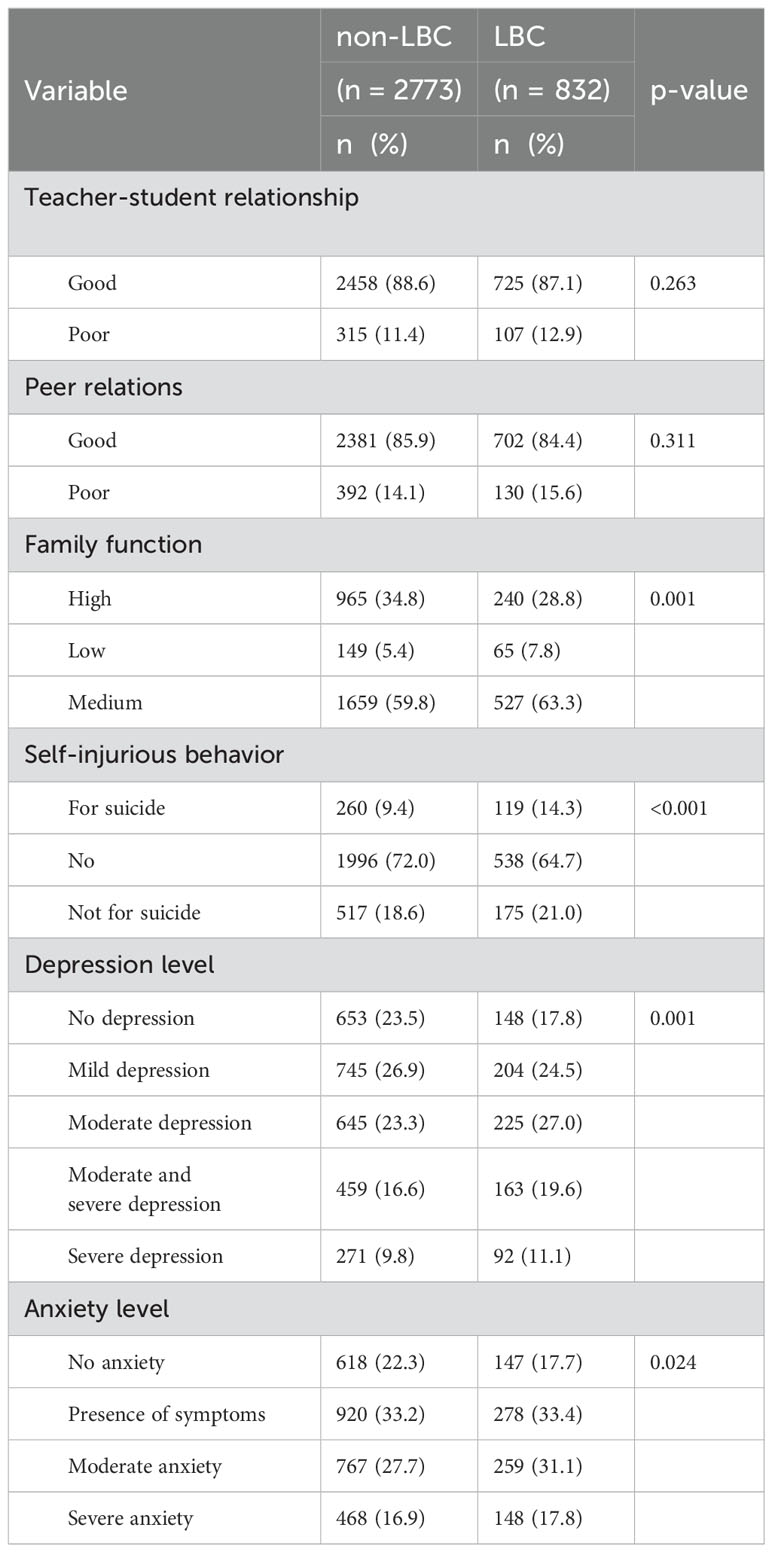 | Variable | non-LBC (n = 2773) n (%) | LBC (n = 832) n (%) | p-value |
|---|---|---|---|
| Teacher-student relationship | | | |
| Good | 2458 (88.6) | 725 (87.1) | 0.263 |
| Poor | 315 (11.4) | 107 (12.9) | |
| Peer relations | | | |
| Good | 2381 (85.9) | 702 (84.4) | 0.311 |
| Poor | 392 (14.1) | 130 (15.6) | |
| Family function | | | |
| High | 965 (34.8) | 240 (28.8) | 0.001 |
| Low | 149 (5.4) | 65 (7.8) | |
| Medium | 1659 (59.8) | 527 (63.3) | |
| Self-injurious behavior | | | |
| For suicide | 260 (9.4) | 119 (14.3) | <0.001 |
| No | 1996 (72.0) | 538 (64.7) | |
| Not for suicide | 517 (18.6) | 175 (21.0) | |
| Depression level | | | |
| No depression | 653 (23.5) | 148 (17.8) | 0.001 |
| Mild depression | 745 (26.9) | 204 (24.5) | |
| Moderate depression | 645 (23.3) | 225 (27.0) | |
| Moderate and severe depression | 459 (16.6) | 163 (19.6) | |
| Severe depression | 271 (9.8) | 92 (11.1) | |
| Anxiety level | | | |
| No anxiety | 618 (22.3) | 147 (17.7) | 0.024 |
| Presence of symptoms | 920 (33.2) | 278 (33.4) | |
| Moderate anxiety | 767 (27.7) | 259 (31.1) | |
| Severe anxiety | 468 (16.9) | 148 (17.8) | |